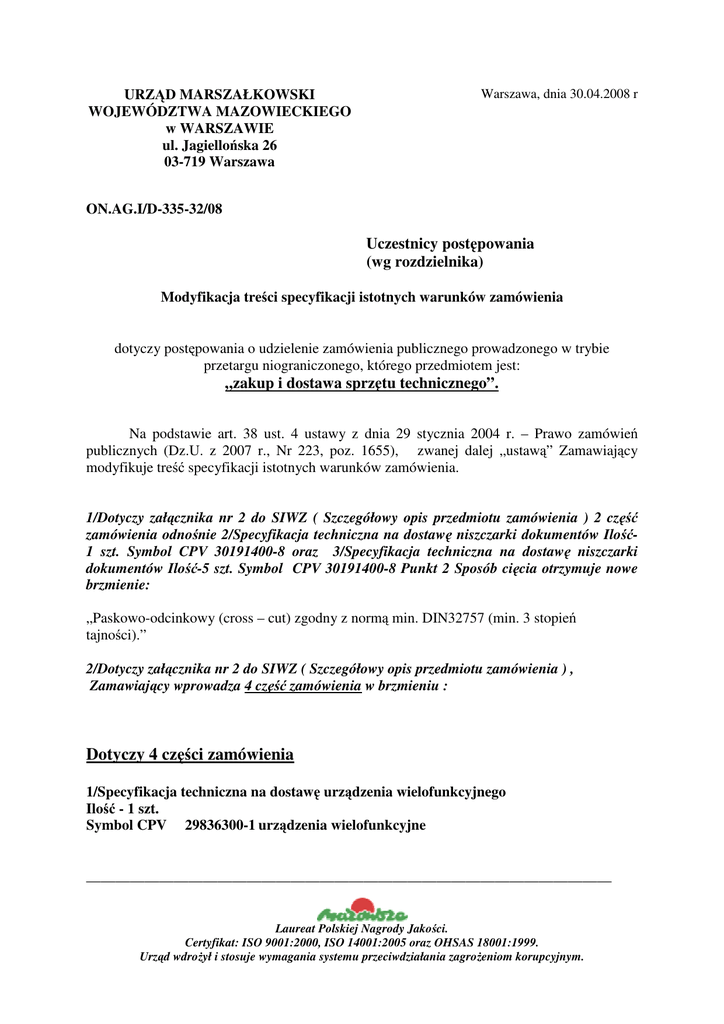 URZĄD MARSZAŁKOWSKI
WOJEWÓDZTWA MAZOWIECKIEGO
w WARSZAWIE
ul. Jagiellońska 26
03-719 Warszawa

Warszawa, dnia 30.04.2008 r

ON.AG.I/D-335-32/08

Uczestnicy postępowania
(wg rozdzielnika)

Modyfikacja treści specyfikacji istotnych warunków zamówienia

dotyczy postępowania o udzielenie zamówienia publicznego prowadzonego w trybie przetargu niograniczonego, którego przedmiotem jest:
„zakup i dostawa sprzętu technicznego”.

Na podstawie art. 38 ust. 4 ustawy z dnia 29 stycznia 2004 r. – Prawo zamówień publicznych (Dz.U. z 2007 r., Nr 223, poz. 1655), zwanej dalej „ustawą” Zamawiający modyfikuje treść specyfikacji istotnych warunków zamówienia.

1/Dotyczy załącznika nr 2 do SIWZ ( Szczegółowy opis przedmiotu zamówienia ) 2 część zamówienia odnośnie 2/Specyfikacja techniczna na dostawę niszczarki dokumentów Ilość-1 szt. Symbol CPV 30191400-8 oraz 3/Specyfikacja techniczna na dostawę niszczarki dokumentów Ilość-5 szt. Symbol CPV 30191400-8 Punkt 2 Sposób cięcia otrzymuje nowe brzmienie:

„Paskowo-odcinkowy (cross – cut) zgodny z normą min. DIN32757 (min. 3 stopień tajności).”

2/Dotyczy załącznika nr 2 do SIWZ ( Szczegółowy opis przedmiotu zamówienia ) , Zamawiający wprowadza 4 część zamówienia w brzmieniu :

Dotyczy 4 części zamówienia

1/Specyfikacja techniczna na dostawę urządzenia wielofunkcyjnego
Ilość - 1 szt.
Symbol CPV 29836300-1 urządzenia wielofunkcyjne

Mazowsze
Laureat Polskiej Nagrody Jakości.
Certyfikat: ISO 9001:2000, ISO 14001:2005 oraz OHSAS 18001:1999.
Urząd wdrożył i stosuje wymagania systemu przeciwdziałania zagrożeniom korupcyjnym.